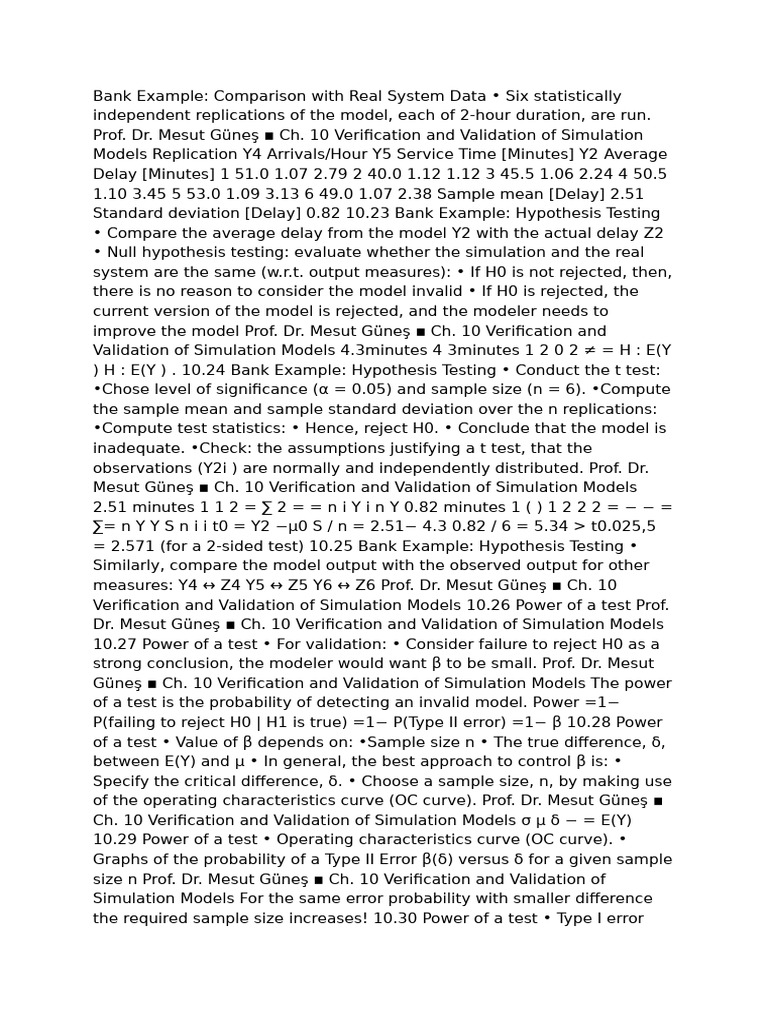 Bank Example: Comparison with Real System Data • Six statistically independent replications of the model, each of 2-hour duration, are run. Prof. Dr. Mesut Güneş ▪ Ch. 10 Verification and Validation of Simulation Models Replication Y4 Arrivals/Hour Y5 Service Time [Minutes] Y2 Average Delay [Minutes] 1 51.0 1.07 2.79 2 40.0 1.12 1.12 3 45.5 1.06 2.24 4 50.5 1.10 3.45 5 53.0 1.09 3.13 6 49.0 1.07 2.38 Sample mean [Delay] 2.51 Standard deviation [Delay] 0.82 10.23 Bank Example: Hypothesis Testing • Compare the average delay from the model Y2 with the actual delay Z2 • Null hypothesis testing: evaluate whether the simulation and the real system are the same (w.r.t. output measures): • If H0 is not rejected, then, there is no reason to consider the model invalid • If H0 is rejected, the current version of the model is rejected, and the modeler needs to improve the model Prof. Dr. Mesut Güneş ▪ Ch. 10 Verification and Validation of Simulation Models 4.3minutes 4 3minutes 1 2 0 2 ≠ = H : E(Y ) H : E(Y ) . 10.24 Bank Example: Hypothesis Testing • Conduct the t test: •Chose level of significance (α = 0.05) and sample size (n = 6). •Compute the sample mean and sample standard deviation over the n replications: •Compute test statistics: • Hence, reject H0. • Conclude that the model is inadequate. •Check: the assumptions justifying a t test, that the observations (Y2i ) are normally and independently distributed. Prof. Dr. Mesut Güneş ▪ Ch. 10 Verification and Validation of Simulation Models 2.51 minutes 1 1 2 = ∑ 2 = = n i Y i n Y 0.82 minutes 1 ( ) 1 2 2 2 = − − = ∑= n Y Y S n i i t0 = Y2 −μ0 S / n = 2.51− 4.3 0.82 / 6 = 5.34 > t0.025,5 = 2.571 (for a 2-sided test) 10.25 Bank Example: Hypothesis Testing • Similarly, compare the model output with the observed output for other measures: Y4 ↔ Z4 Y5 ↔ Z5 Y6 ↔ Z6 Prof. Dr. Mesut Güneş ▪ Ch. 10 Verification and Validation of Simulation Models 10.26 Power of a test Prof. Dr. Mesut Güneş ▪ Ch. 10 Verification and Validation of Simulation Models 10.27 Power of a test • For validation: • Consider failure to reject H0 as a strong conclusion, the modeler would want β to be small. Prof. Dr. Mesut Güneş ▪ Ch. 10 Verification and Validation of Simulation Models The power of a test is the probability of detecting an invalid model. Power =1− P(failing to reject H0 | H1 is true) =1− P(Type II error) =1− β 10.28 Power of a test • Value of β depends on: •Sample size n • The true difference, δ, between E(Y) and μ • In general, the best approach to control β is: • Specify the critical difference, δ. • Choose a sample size, n, by making use of the operating characteristics curve (OC curve). Prof. Dr. Mesut Güneş ▪ Ch. 10 Verification and Validation of Simulation Models σ μ δ − = E(Y) 10.29 Power of a test • Operating characteristics curve (OC curve). • Graphs of the probability of a Type II Error β(δ) versus δ for a given sample size n Prof. Dr. Mesut Güneş ▪ Ch. 10 Verification and Validation of Simulation Models For the same error probability with smaller difference the required sample size increases! 10.30 Power of a test • Type I error